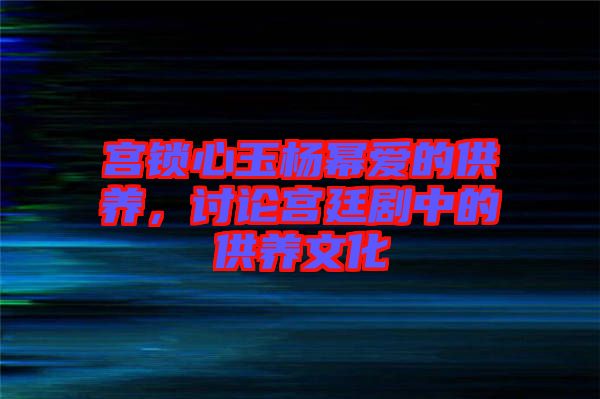 宫锁心玉杨幂爱的供养，讨论宫廷剧中的供养文化